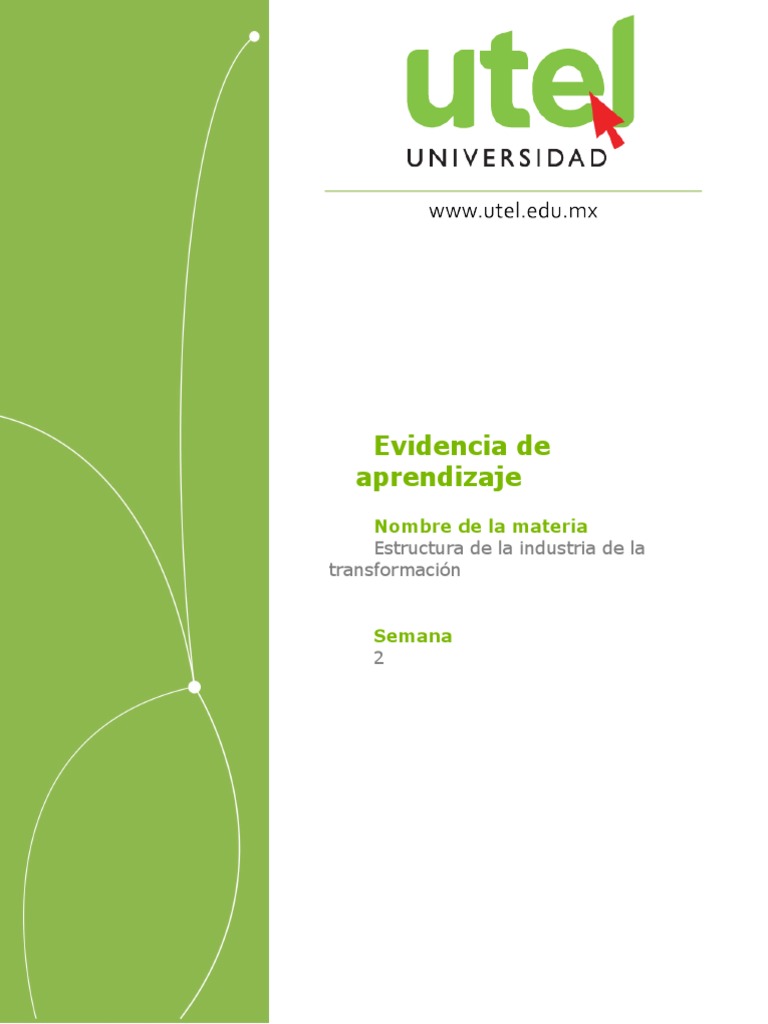 utel
UNIVERSIDAD

www.utel.edu.mx

Evidencia de aprendizaje

Nombre de la materia
Estructura de la industria de la transformación

Semana
2